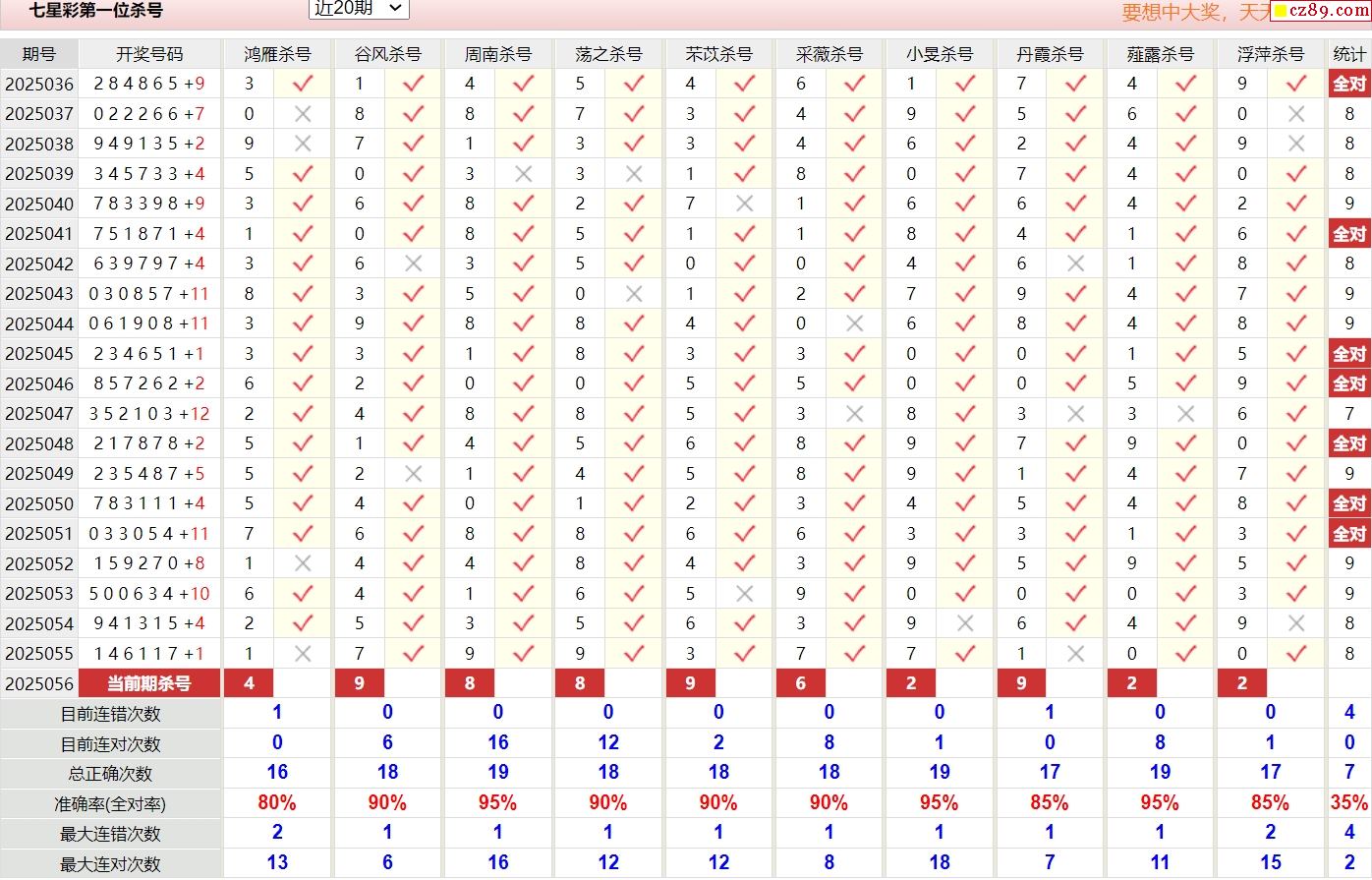 七星彩第一位杀号 近20期

要想中大奖，天天 cz89.com

| 期号 | 开奖号码 | 鸿雁杀号 | | 谷风杀号 | | 周南杀号 | | 荡之杀号 | | 芣苡杀号 | | 采薇杀号 | | 小旻杀号 | | 丹霞杀号 | | 薤露杀号 | | 浮萍杀号 | | 统计 |
|---|---|---|---|---|---|---|---|---|---|---|---|---|---|---|---|---|---|---|---|---|---|---|
| 2025036 | 2 8 4 8 6 5 +9 | 3 | ✓ | 1 | ✓ | 4 | ✓ | 5 | ✓ | 4 | ✓ | 6 | ✓ | 1 | ✓ | 7 | ✓ | 4 | ✓ | 9 | ✓ | 全对 |
| 2025037 | 0 2 2 2 6 6 +7 | 0 | × | 8 | ✓ | 8 | ✓ | 7 | ✓ | 3 | ✓ | 4 | ✓ | 9 | ✓ | 5 | ✓ | 6 | ✓ | 0 | × | 8 |
| 2025038 | 9 4 9 1 3 5 +2 | 9 | × | 7 | ✓ | 1 | ✓ | 3 | ✓ | 3 | ✓ | 4 | ✓ | 6 | ✓ | 2 | ✓ | 4 | ✓ | 9 | × | 8 |
| 2025039 | 3 4 5 7 3 3 +4 | 5 | ✓ | 0 | ✓ | 3 | × | 3 | × | 1 | ✓ | 8 | ✓ | 0 | ✓ | 7 | ✓ | 4 | ✓ | 0 | ✓ | 8 |
| 2025040 | 7 8 3 3 9 8 +9 | 3 | ✓ | 6 | ✓ | 8 | ✓ | 2 | ✓ | 7 | × | 1 | ✓ | 6 | ✓ | 6 | ✓ | 4 | ✓ | 2 | ✓ | 9 |
| 2025041 | 7 5 1 8 7 1 +4 | 1 | ✓ | 0 | ✓ | 8 | ✓ | 5 | ✓ | 1 | ✓ | 1 | ✓ | 8 | ✓ | 4 | ✓ | 1 | ✓ | 6 | ✓ | 全对 |
| 2025042 | 6 3 9 7 9 7 +4 | 3 | ✓ | 6 | × | 3 | ✓ | 5 | ✓ | 0 | ✓ | 0 | ✓ | 4 | ✓ | 6 | × | 1 | ✓ | 8 | ✓ | 8 |
| 2025043 | 0 3 0 8 5 7 +11 | 8 | ✓ | 3 | ✓ | 5 | ✓ | 0 | × | 1 | ✓ | 2 | ✓ | 7 | ✓ | 9 | ✓ | 4 | ✓ | 7 | ✓ | 9 |
| 2025044 | 0 6 1 9 0 8 +11 | 3 | ✓ | 9 | ✓ | 8 | ✓ | 8 | ✓ | 4 | ✓ | 0 | × | 6 | ✓ | 8 | ✓ | 4 | ✓ | 8 | ✓ | 9 |
| 2025045 | 2 3 4 6 5 1 +1 | 3 | ✓ | 3 | ✓ | 1 | ✓ | 8 | ✓ | 3 | ✓ | 3 | ✓ | 0 | ✓ | 0 | ✓ | 1 | ✓ | 5 | ✓ | 全对 |
| 2025046 | 8 5 7 2 6 2 +2 | 6 | ✓ | 2 | ✓ | 0 | ✓ | 0 | ✓ | 5 | ✓ | 5 | ✓ | 0 | ✓ | 0 | ✓ | 5 | ✓ | 9 | ✓ | 全对 |
| 2025047 | 3 5 2 1 0 3 +12 | 2 | ✓ | 4 | ✓ | 8 | ✓ | 8 | ✓ | 5 | ✓ | 3 | × | 8 | ✓ | 3 | × | 3 | × | 6 | ✓ | 7 |
| 2025048 | 2 1 7 8 7 8 +2 | 5 | ✓ | 1 | ✓ | 4 | ✓ | 5 | ✓ | 6 | ✓ | 8 | ✓ | 9 | ✓ | 7 | ✓ | 9 | ✓ | 0 | ✓ | 全对 |
| 2025049 | 2 3 5 4 8 7 +5 | 5 | ✓ | 2 | × | 1 | ✓ | 4 | ✓ | 5 | ✓ | 8 | ✓ | 9 | ✓ | 1 | ✓ | 4 | ✓ | 7 | ✓ | 9 |
| 2025050 | 7 8 3 1 1 1 +4 | 5 | ✓ | 4 | ✓ | 0 | ✓ | 1 | ✓ | 2 | ✓ | 3 | ✓ | 4 | ✓ | 5 | ✓ | 4 | ✓ | 8 | ✓ | 全对 |
| 2025051 | 0 3 3 0 5 4 +11 | 7 | ✓ | 6 | ✓ | 8 | ✓ | 8 | ✓ | 6 | ✓ | 6 | ✓ | 3 | ✓ | 3 | ✓ | 1 | ✓ | 3 | ✓ | 全对 |
| 2025052 | 1 5 9 2 7 0 +8 | 1 | × | 4 | ✓ | 4 | ✓ | 8 | ✓ | 4 | ✓ | 3 | ✓ | 9 | ✓ | 5 | ✓ | 9 | ✓ | 5 | ✓ | 9 |
| 2025053 | 5 0 0 6 3 4 +10 | 6 | ✓ | 4 | ✓ | 1 | ✓ | 6 | ✓ | 5 | × | 9 | ✓ | 0 | ✓ | 0 | ✓ | 0 | ✓ | 3 | ✓ | 9 |
| 2025054 | 9 4 1 3 1 5 +4 | 2 | ✓ | 5 | ✓ | 3 | ✓ | 5 | ✓ | 6 | ✓ | 3 | ✓ | 9 | × | 6 | ✓ | 4 | ✓ | 9 | × | 8 |
| 2025055 | 1 4 6 1 1 7 +1 | 1 | × | 7 | ✓ | 9 | ✓ | 9 | ✓ | 3 | ✓ | 7 | ✓ | 7 | ✓ | 1 | × | 0 | ✓ | 0 | ✓ | 8 |
| 2025056 | 当前期杀号 | 4 | | 9 | | 8 | | 8 | | 9 | | 6 | | 2 | | 9 | | 2 | | 2 | | |
| 目前连错次数 | | 1 | | 0 | | 0 | | 0 | | 0 | | 0 | | 0 | | 1 | | 0 | | 0 | | 4 |
| 目前连对次数 | | 0 | | 6 | | 16 | | 12 | | 2 | | 8 | | 1 | | 0 | | 8 | | 1 | | 0 |
| 总正确次数 | | 16 | | 18 | | 19 | | 18 | | 18 | | 18 | | 19 | | 17 | | 19 | | 17 | | 7 |
| 准确率(全对率) | | 80% | | 90% | | 95% | | 90% | | 90% | | 90% | | 95% | | 85% | | 95% | | 85% | | 35% |
| 最大连错次数 | | 2 | | 1 | | 1 | | 1 | | 1 | | 1 | | 1 | | 1 | | 1 | | 2 | | 4 |
| 最大连对次数 | | 13 | | 6 | | 16 | | 12 | | 12 | | 8 | | 18 | | 7 | | 11 | | 15 | | 2 |